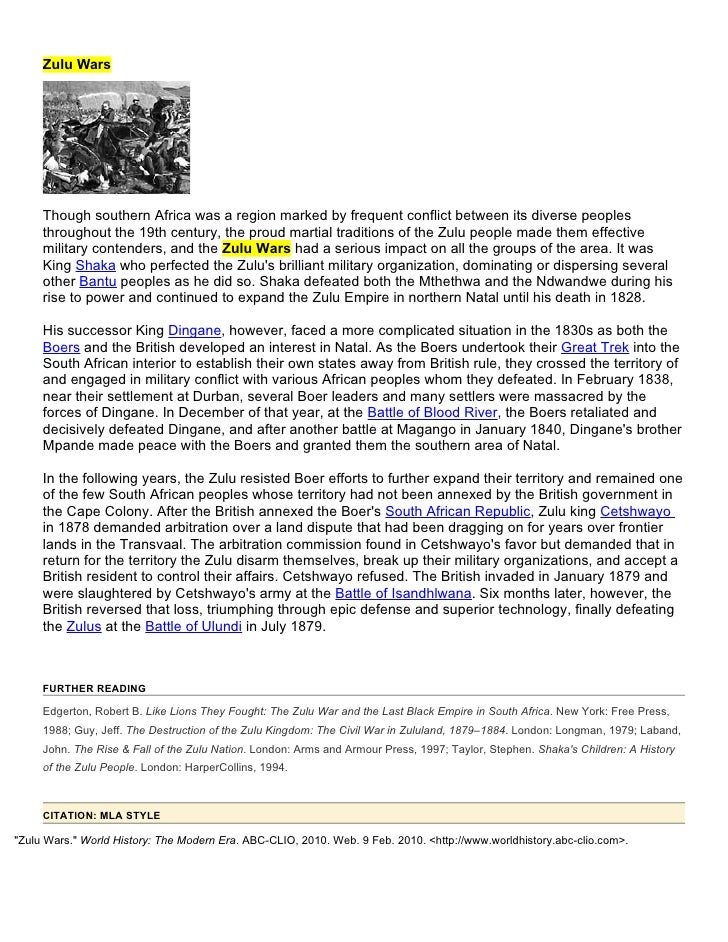 Zulu Wars

Though southern Africa was a region marked by frequent conflict between its diverse peoples throughout the 19th century, the proud martial traditions of the Zulu people made them effective military contenders, and the Zulu Wars had a serious impact on all the groups of the area. It was King Shaka who perfected the Zulu's brilliant military organization, dominating or dispersing several other Bantu peoples as he did so. Shaka defeated both the Mthethwa and the Ndwandwe during his rise to power and continued to expand the Zulu Empire in northern Natal until his death in 1828.

His successor King Dingane, however, faced a more complicated situation in the 1830s as both the Boers and the British developed an interest in Natal. As the Boers undertook their Great Trek into the South African interior to establish their own states away from British rule, they crossed the territory of and engaged in military conflict with various African peoples whom they defeated. In February 1838, near their settlement at Durban, several Boer leaders and many settlers were massacred by the forces of Dingane. In December of that year, at the Battle of Blood River, the Boers retaliated and decisively defeated Dingane, and after another battle at Magango in January 1840, Dingane's brother Mpande made peace with the Boers and granted them the southern area of Natal.

In the following years, the Zulu resisted Boer efforts to further expand their territory and remained one of the few South African peoples whose territory had not been annexed by the British government in the Cape Colony. After the British annexed the Boer's South African Republic, Zulu king Cetshwayo in 1878 demanded arbitration over a land dispute that had been dragging on for years over frontier lands in the Transvaal. The arbitration commission found in Cetshwayo's favor but demanded that in return for the territory the Zulu disarm themselves, break up their military organizations, and accept a British resident to control their affairs. Cetshwayo refused. The British invaded in January 1879 and were slaughtered by Cetshwayo's army at the Battle of Isandhlwana. Six months later, however, the British reversed that loss, triumphing through epic defense and superior technology, finally defeating the Zulus at the Battle of Ulundi in July 1879.

FURTHER READING

Edgerton, Robert B. Like Lions They Fought: The Zulu War and the Last Black Empire in South Africa. New York: Free Press, 1988; Guy, Jeff. The Destruction of the Zulu Kingdom: The Civil War in Zululand, 1879–1884. London: Longman, 1979; Laband, John. The Rise & Fall of the Zulu Nation. London: Arms and Armour Press, 1997; Taylor, Stephen. Shaka's Children: A History of the Zulu People. London: HarperCollins, 1994.

CITATION: MLA STYLE

"Zulu Wars." World History: The Modern Era. ABC-CLIO, 2010. Web. 9 Feb. 2010. <http://www.worldhistory.abc-clio.com>.